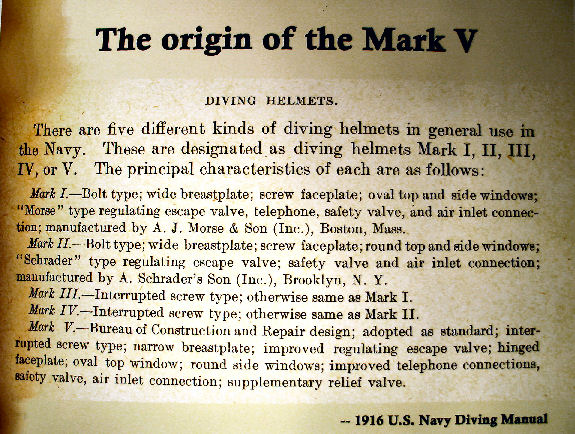 The origin of the Mark V

DIVING HELMETS.

There are five different kinds of diving helmets in general use in the Navy. These are designated as diving helmets Mark I, II, III, IV, or V. The principal characteristics of each are as follows:

Mark I.—Bolt type; wide breastplate; screw faceplate; oval top and side windows; "Morse" type regulating escape valve, telephone, safety valve, and air inlet connection; manufactured by A. J. Morse & Son (Inc.), Boston, Mass.

Mark II.—Bolt type; wide breastplate; screw faceplate; round top and side windows; "Schrader" type regulating escape valve; safety valve and air inlet connection; manufactured by A. Schrader's Son (Inc.), Brooklyn, N. Y.

Mark III.—Interrupted screw type; otherwise same as Mark I.

Mark IV.—Interrupted screw type; otherwise same as Mark II.

Mark V.—Bureau of Construction and Repair design; adopted as standard; interrupted screw type; narrow breastplate; improved regulating escape valve; hinged faceplate; oval top window; round side windows; improved telephone connections, safety valve, air inlet connection; supplementary relief valve.

-- 1916 U.S. Navy Diving Manual